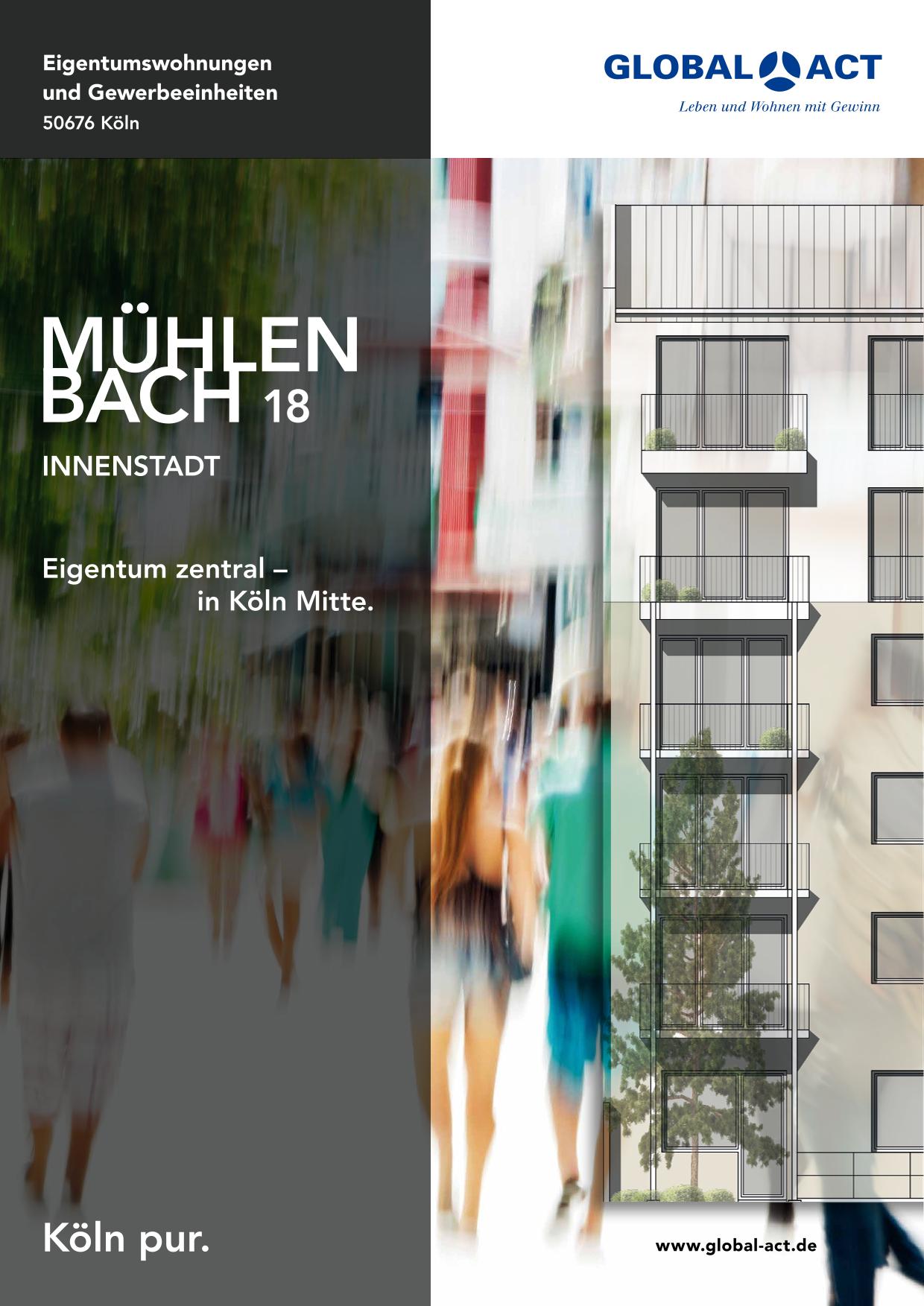 Eigentumswohnungen
und Gewerbeeinheiten
50676 Köln

GLOBAL ACT
Leben und Wohnen mit Gewinn

MÜHLEN
BACH 18
INNENSTADT

Eigentum zentral –
in Köln Mitte.

Köln pur.

www.global-act.de